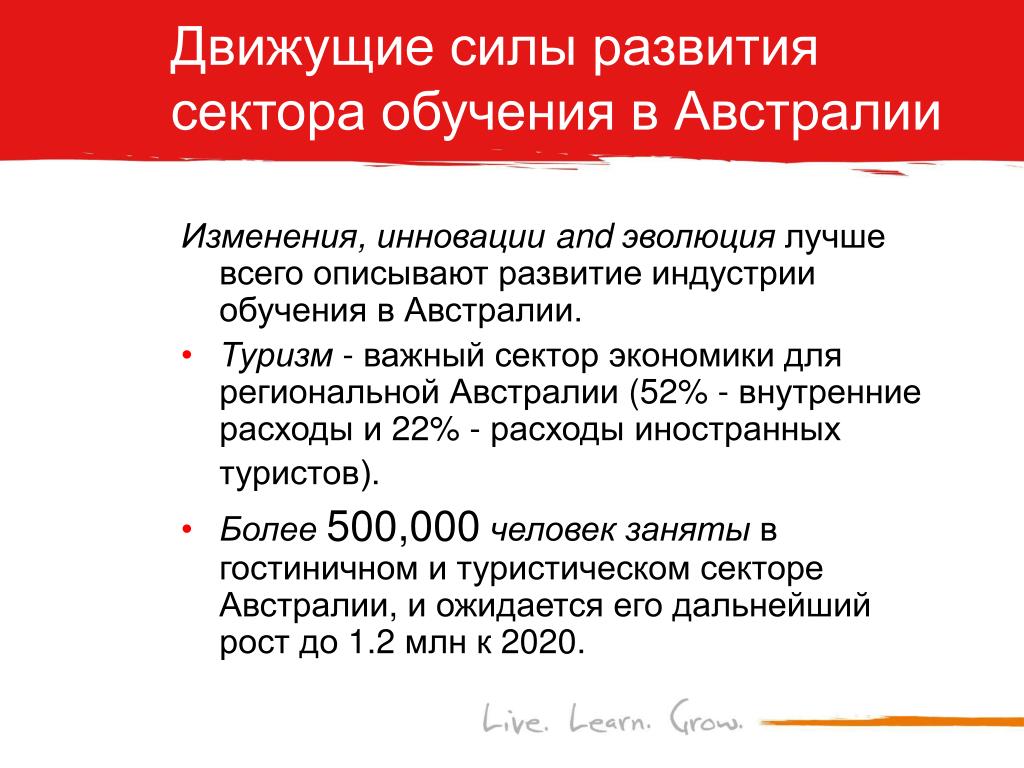 Движущие силы развития сектора обучения в Австралии

Изменения, инновации and эволюция лучше всего описывают развитие индустрии обучения в Австралии.

• Туризм - важный сектор экономики для региональной Австралии (52% - внутренние расходы и 22% - расходы иностранных туристов).

• Более 500,000 человек заняты в гостиничном и туристическом секторе Австралии, и ожидается его дальнейший рост до 1.2 млн к 2020.

Live. Learn. Grow.